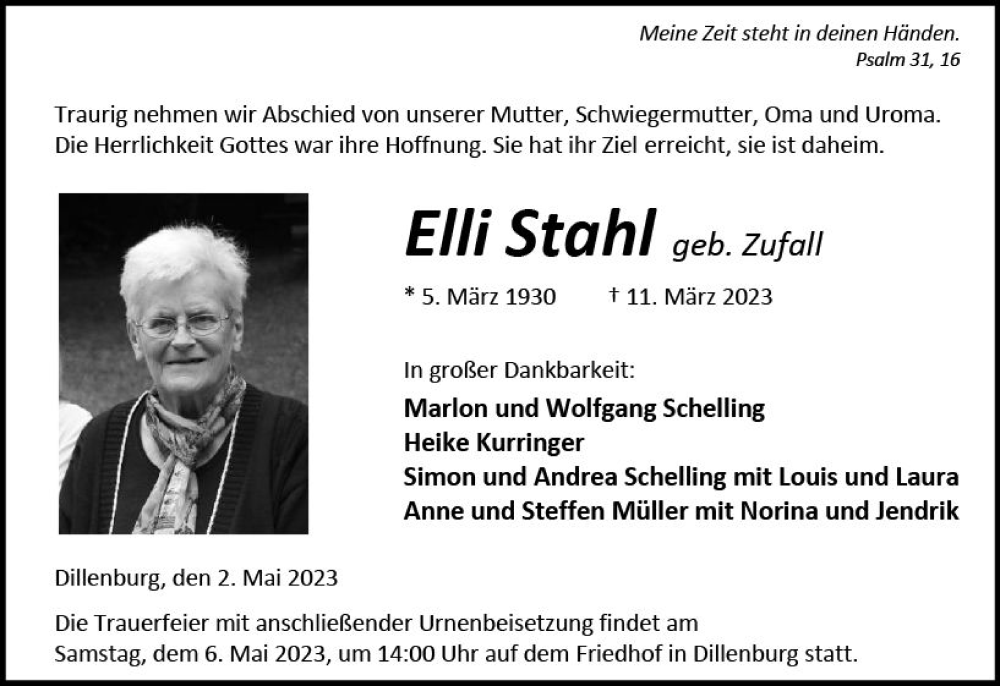 Meine Zeit steht in deinen Händen.
Psalm 31, 16

Traurig nehmen wir Abschied von unserer Mutter, Schwiegermutter, Oma und Uroma. Die Herrlichkeit Gottes war ihre Hoffnung. Sie hat ihr Ziel erreicht, sie ist daheim.

Elli Stahl geb. Zufall

* 5. März 1930 † 11. März 2023

In großer Dankbarkeit:
Marlon und Wolfgang Schelling
Heike Kurringer
Simon und Andrea Schelling mit Louis und Laura
Anne und Steffen Müller mit Norina und Jendrik

Dillenburg, den 2. Mai 2023

Die Trauerfeier mit anschließender Urnenbeisetzung findet am Samstag, dem 6. Mai 2023, um 14:00 Uhr auf dem Friedhof in Dillenburg statt.